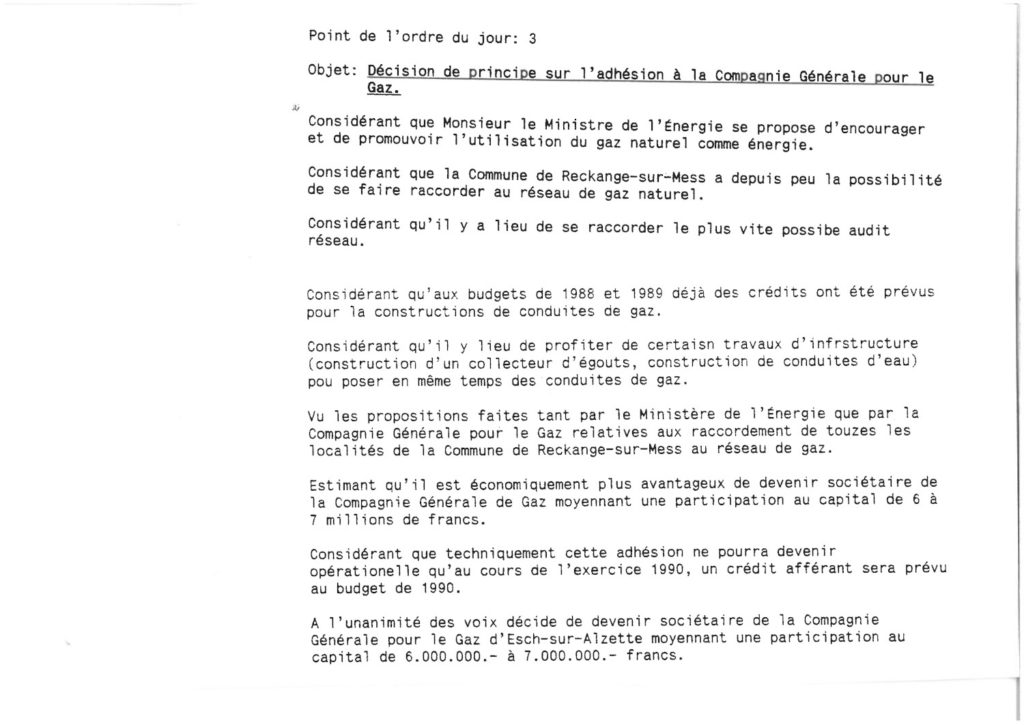 Point de l'ordre du jour: 3

Objet: Décision de principe sur l'adhésion à la Compagnie Générale pour le Gaz.

Considérant que Monsieur le Ministre de l'Énergie se propose d'encourager et de promouvoir l'utilisation du gaz naturel comme énergie.

Considérant que la Commune de Reckange-sur-Mess a depuis peu la possibilité de se faire raccorder au réseau de gaz naturel.

Considérant qu'il y a lieu de se raccorder le plus vite possibe audit réseau.

Considérant qu'aux budgets de 1988 et 1989 déjà des crédits ont été prévus pour la constructions de conduites de gaz.

Considérant qu'il y lieu de profiter de certaisn travaux d'infrstructure (construction d'un collecteur d'égouts, construction de conduites d'eau) pou poser en même temps des conduites de gaz.

Vu les propositions faites tant par le Ministère de l'Énergie que par la Compagnie Générale pour le Gaz relatives aux raccordement de touzes les localités de la Commune de Reckange-sur-Mess au réseau de gaz.

Estimant qu'il est économiquement plus avantageux de devenir sociétaire de la Compagnie Générale de Gaz moyennant une participation au capital de 6 à 7 millions de francs.

Considérant que techniquement cette adhésion ne pourra devenir opérationelle qu'au cours de l'exercice 1990, un crédit afférant sera prévu au budget de 1990.

A l'unanimité des voix décide de devenir sociétaire de la Compagnie Générale pour le Gaz d'Esch-sur-Alzette moyennant une participation au capital de 6.000.000.- à 7.000.000.- francs.